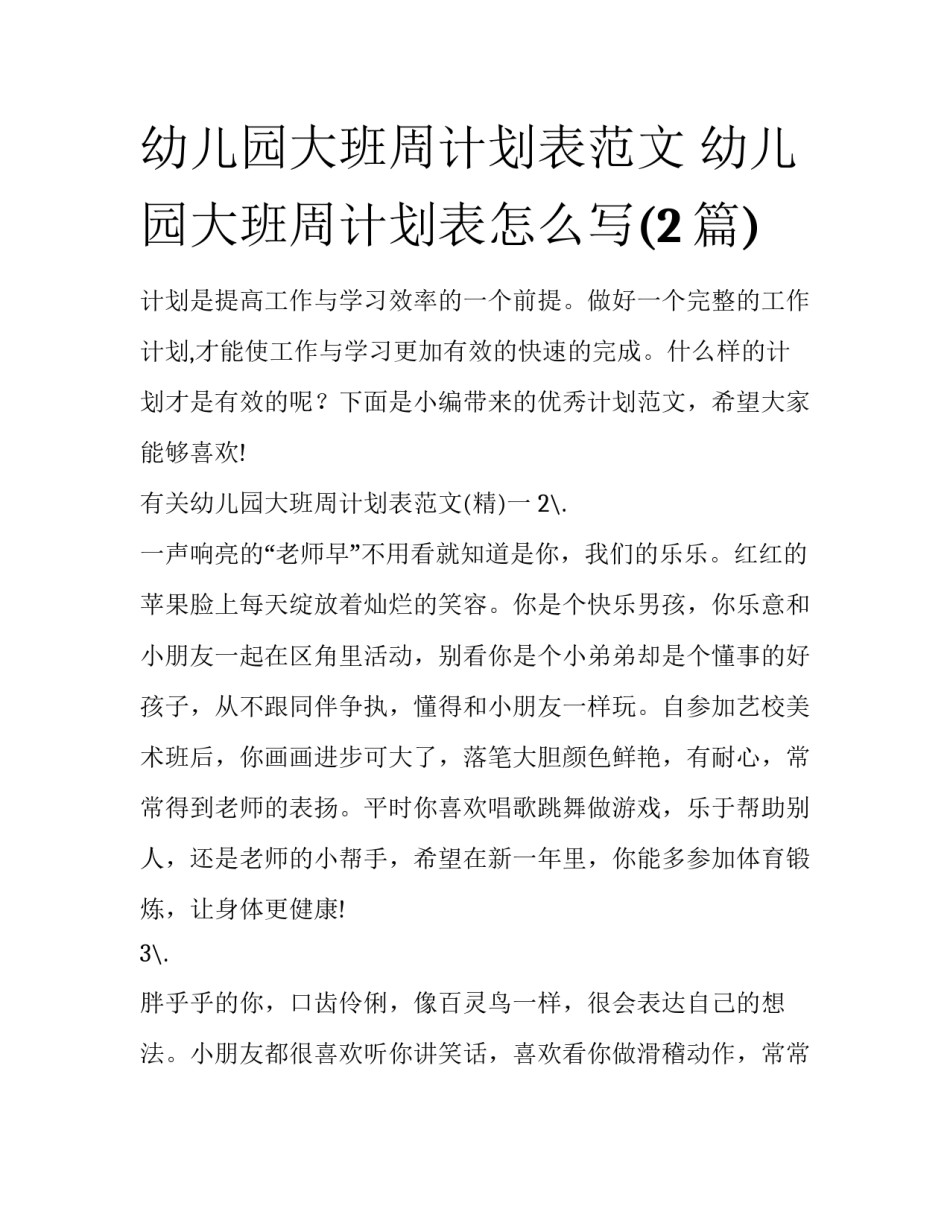 幼儿园大班周计划表范文 幼儿园大班周计划表怎么写(2 篇)

计划是提高工作与学习效率的一个前提。做好一个完整的工作计划,才能使工作与学习更加有效的快速的完成。什么样的计划才是有效的呢？下面是小编带来的优秀计划范文，希望大家能够喜欢!

有关幼儿园大班周计划表范文(精)一 2\.

一声响亮的“老师早”不用看就知道是你，我们的乐乐。红红的苹果脸上每天绽放着灿烂的笑容。你是个快乐男孩，你乐意和小朋友一起在区角里活动，别看你是个小弟弟却是个懂事的好孩子，从不跟同伴争执，懂得和小朋友一样玩。自参加艺校美术班后，你画画进步可大了，落笔大胆颜色鲜艳，有耐心，常常得到老师的表扬。平时你喜欢唱歌跳舞做游戏，乐于帮助别人，还是老师的小帮手，希望在新一年里，你能多参加体育锻炼，让身体更健康!

3\.

胖乎乎的你，口齿伶俐，像百灵鸟一样，很会表达自己的想法。小朋友都很喜欢听你讲笑话，喜欢看你做滑稽动作，常常